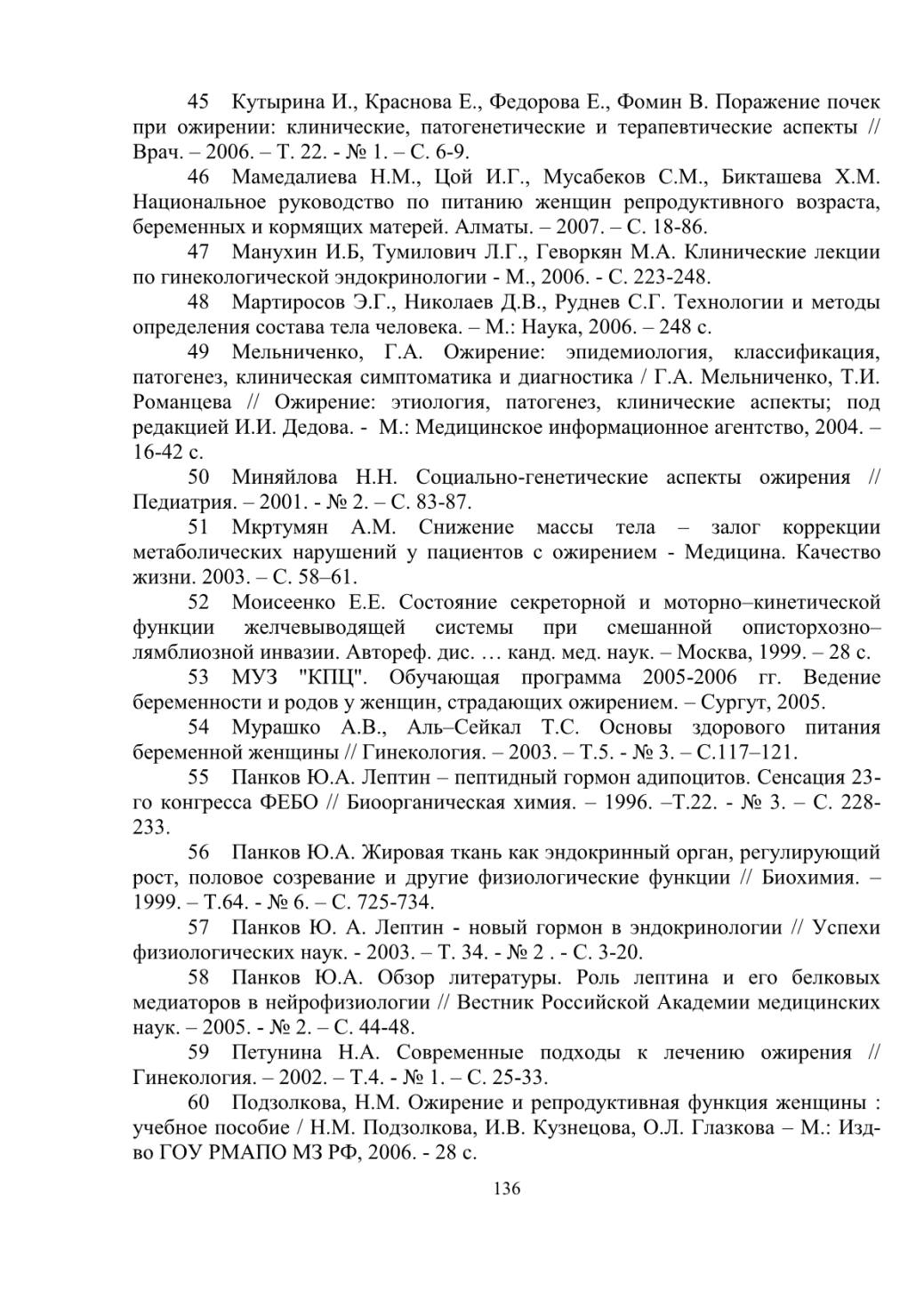 45 Кутырина И., Краснова Е., Федорова Е., Фомин В. Поражение почек при ожирении: клинические, патогенетические и терапевтические аспекты // Врач. – 2006. – Т. 22. - № 1. – С. 6-9.

46 Мамедалиева Н.М., Цой И.Г., Мусабеков С.М., Бикташева Х.М. Национальное руководство по питанию женщин репродуктивного возраста, беременных и кормящих матерей. Алматы. – 2007. – С. 18-86.

47 Манухин И.Б, Тумилович Л.Г., Геворкян М.А. Клинические лекции по гинекологической эндокринологии - М., 2006. - С. 223-248.

48 Мартиросов Э.Г., Николаев Д.В., Руднев С.Г. Технологии и методы определения состава тела человека. – М.: Наука, 2006. – 248 с.

49 Мельниченко, Г.А. Ожирение: эпидемиология, классификация, патогенез, клиническая симптоматика и диагностика / Г.А. Мельниченко, Т.И. Романцева // Ожирение: этиология, патогенез, клинические аспекты; под редакцией И.И. Дедова. - М.: Медицинское информационное агентство, 2004. – 16-42 с.

50 Миняйлова Н.Н. Социально-генетические аспекты ожирения // Педиатрия. – 2001. - № 2. – С. 83-87.

51 Мкртумян А.М. Снижение массы тела – залог коррекции метаболических нарушений у пациентов с ожирением - Медицина. Качество жизни. 2003. – С. 58–61.

52 Моисеенко Е.Е. Состояние секреторной и моторно–кинетической функции желчевыводящей системы при смешанной описторхозно–лямблиозной инвазии. Автореф. дис. … канд. мед. наук. – Москва, 1999. – 28 с.

53 МУЗ "КПЦ". Обучающая программа 2005-2006 гг. Ведение беременности и родов у женщин, страдающих ожирением. – Сургут, 2005.

54 Мурашко А.В., Аль–Сейкал Т.С. Основы здорового питания беременной женщины // Гинекология. – 2003. – Т.5. - № 3. – С.117–121.

55 Панков Ю.А. Лептин – пептидный гормон адипоцитов. Сенсация 23-го конгресса ФЕБО // Биоорганическая химия. – 1996. –Т.22. - № 3. – С. 228-233.

56 Панков Ю.А. Жировая ткань как эндокринный орган, регулирующий рост, половое созревание и другие физиологические функции // Биохимия. – 1999. – Т.64. - № 6. – С. 725-734.

57 Панков Ю. А. Лептин - новый гормон в эндокринологии // Успехи физиологических наук. - 2003. – Т. 34. - № 2 . - С. 3-20.

58 Панков Ю.А. Обзор литературы. Роль лептина и его белковых медиаторов в нейрофизиологии // Вестник Российской Академии медицинских наук. – 2005. - № 2. – С. 44-48.

59 Петунина Н.А. Современные подходы к лечению ожирения // Гинекология. – 2002. – Т.4. - № 1. – С. 25-33.

60 Подзолкова, Н.М. Ожирение и репродуктивная функция женщины : учебное пособие / Н.М. Подзолкова, И.В. Кузнецова, О.Л. Глазкова – М.: Изд-во ГОУ РМАПО МЗ РФ, 2006. - 28 с.

136